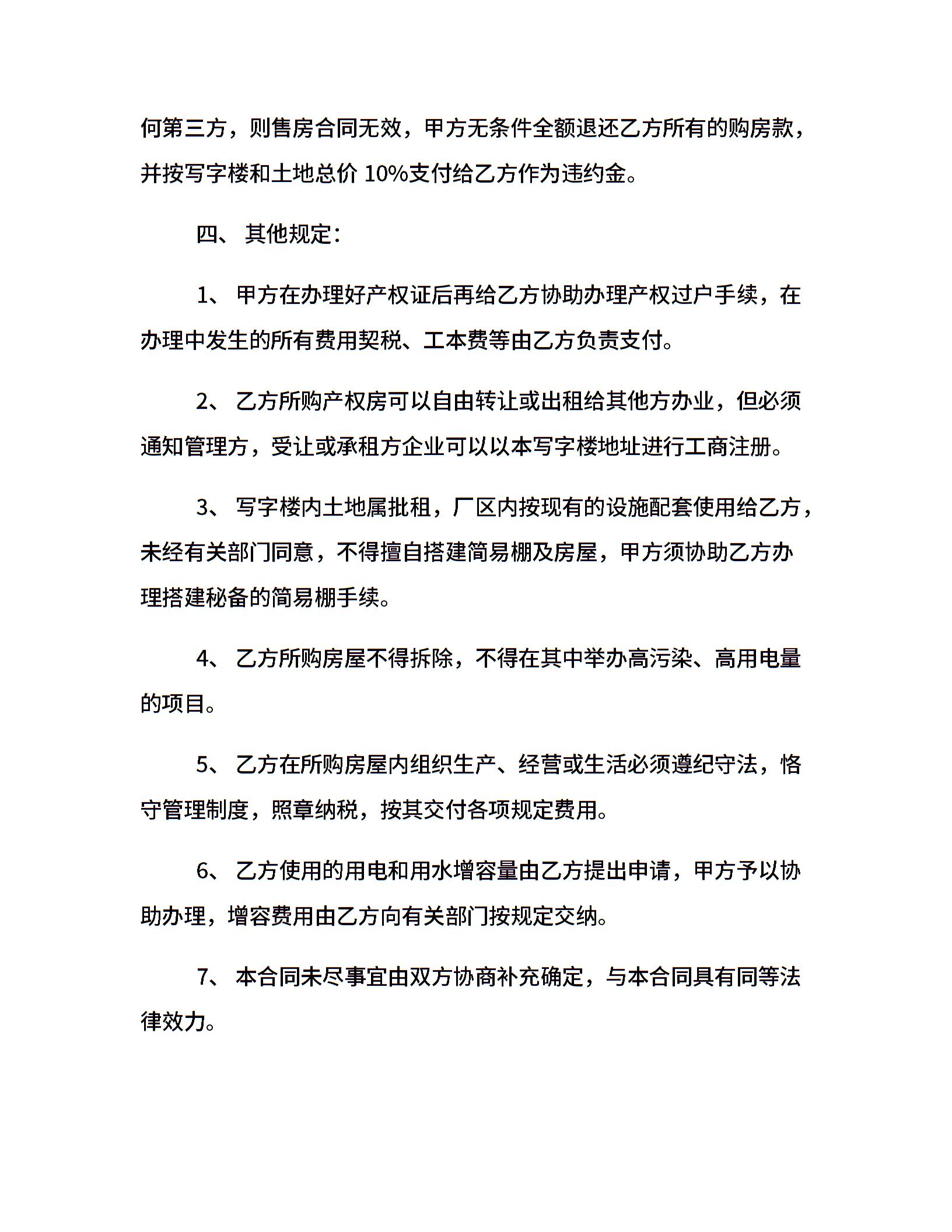 何第三方，则售房合同无效，甲方无条件全额退还乙方所有的购房款，并按写字楼和土地总价 10%支付给乙方作为违约金。

四、 其他规定：

1、 甲方在办理好产权证后再给乙方协助办理产权过户手续，在办理中发生的所有费用契税、工本费等由乙方负责支付。

2、 乙方所购产权房可以自由转让或出租给其他方办业，但必须通知管理方，受让或承租方企业可以以本写字楼地址进行工商注册。

3、 写字楼内土地属批租，厂区内按现有的设施配套使用给乙方，未经有关部门同意，不得擅自搭建简易棚及房屋，甲方须协助乙方办理搭建秘备的简易棚手续。

4、 乙方所购房屋不得拆除，不得在其中举办高污染、高用电量的项目。

5、 乙方在所购房屋内组织生产、经营或生活必须遵纪守法，恪守管理制度，照章纳税，按其交付各项规定费用。

6、 乙方使用的用电和用水增容量由乙方提出申请，甲方予以协助办理，增容费用由乙方向有关部门按规定交纳。

7、 本合同未尽事宜由双方协商补充确定，与本合同具有同等法律效力。